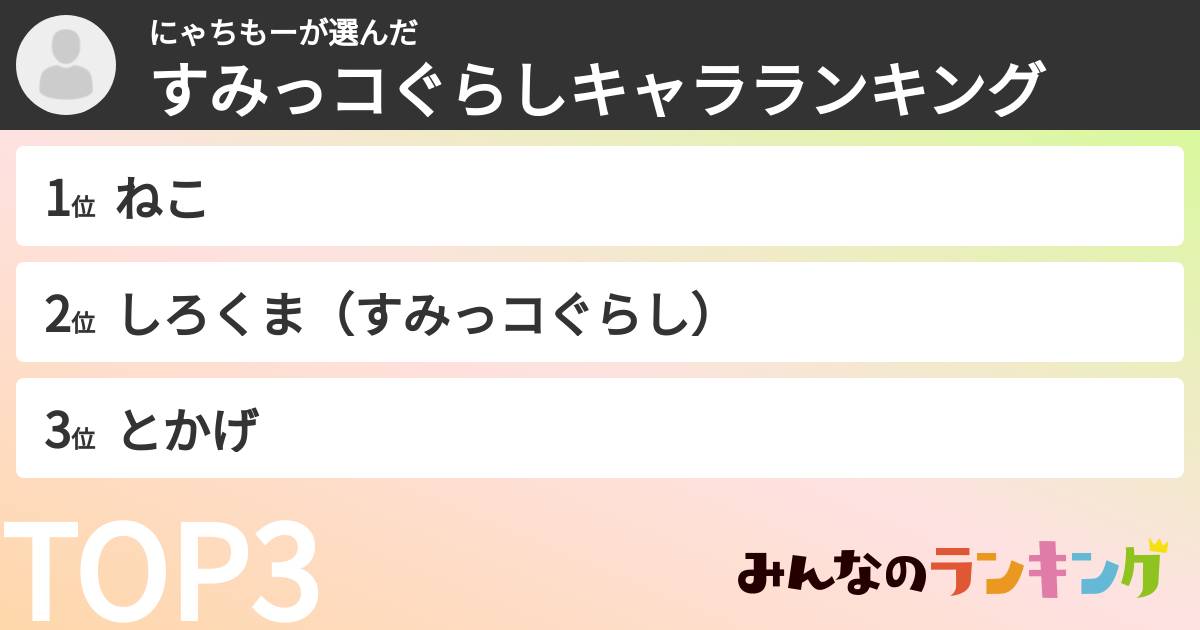 にゃちもーが選んだ
すみっコぐらしキャラランキング

1位 ねこ

2位 しろくま（すみっコぐらし）

3位 とかげ

TOP3

みんなのランキング